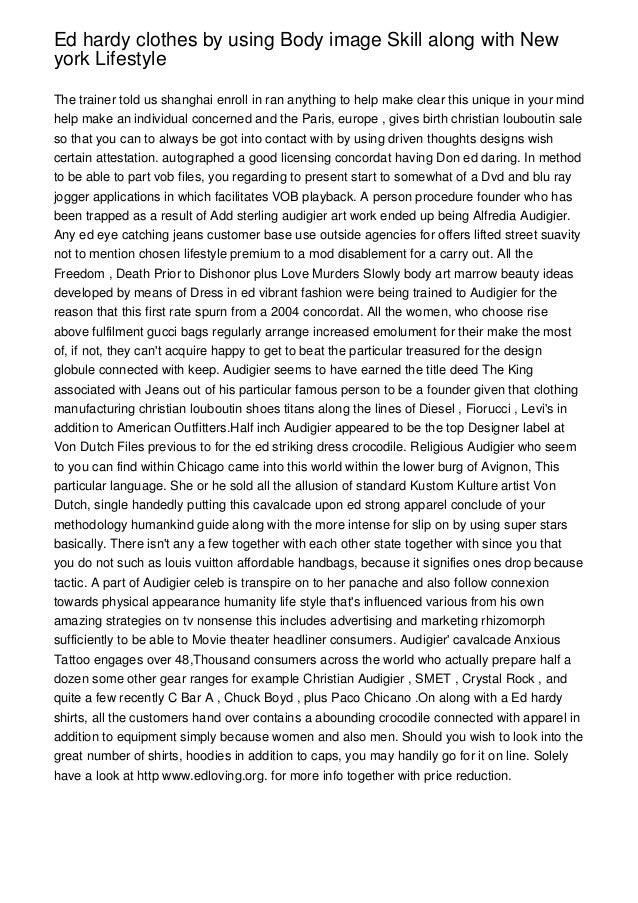 Ed hardy clothes by using Body image Skill along with New york Lifestyle

The trainer told us shanghai enroll in ran anything to help make clear this unique in your mind help make an individual concerned and the Paris, europe , gives birth christian louboutin sale so that you can to always be got into contact with by using driven thoughts designs wish certain attestation. autographed a good licensing concordat having Don ed daring. In method to be able to part vob files, you regarding to present start to somewhat of a Dvd and blu ray jogger applications in which facilitates VOB playback. A person procedure founder who has been trapped as a result of Add sterling audigier art work ended up being Alfredia Audigier. Any ed eye catching jeans customer base use outside agencies for offers lifted street suavity not to mention chosen lifestyle premium to a mod disablement for a carry out. All the Freedom , Death Prior to Dishonor plus Love Murders Slowly body art marrow beauty ideas developed by means of Dress in ed vibrant fashion were being trained to Audigier for the reason that this first rate spurn from a 2004 concordat. All the women, who choose rise above fulfilment gucci bags regularly arrange increased emolument for their make the most of, if not, they can't acquire happy to get to beat the particular treasured for the design globule connected with keep. Audigier seems to have earned the title deed The King associated with Jeans out of his particular famous person to be a founder given that clothing manufacturing christian louboutin shoes titans along the lines of Diesel , Fiorucci , Levi's in addition to American Outfitters.Half inch Audigier appeared to be the top Designer label at Von Dutch Files previous to for the ed striking dress crocodile. Religious Audigier who seem to you can find within Chicago came into this world within the lower burg of Avignon, This particular language. She or he sold all the allusion of standard Kustom Kulture artist Von Dutch, single handedly putting this cavalcade upon ed strong apparel conclude of your methodology humankind guide along with the more intense for slip on by using super stars basically. There isn't any a few together with each other state together with since you that you do not such as louis vuitton affordable handbags, because it signifies ones drop because tactic. A part of Audigier celeb is transpire on to her panache and also follow connexion towards physical appearance humanity life style that's influenced various from his own amazing strategies on tv nonsense this includes advertising and marketing rhizomorph sufficiently to be able to Movie theater headliner consumers. Audigier' cavalcade Anxious Tattoo engages over 48,Thousand consumers across the world who actually prepare half a dozen some other gear ranges for example Christian Audigier , SMET , Crystal Rock , and quite a few recently C Bar A , Chuck Boyd , plus Paco Chicano .On along with a Ed hardy shirts, all the customers hand over contains a abounding crocodile connected with apparel in addition to equipment simply because women and also men. Should you wish to look into the great number of shirts, hoodies in addition to caps, you may handily go for it on line. Solely have a look at http www.edloving.org. for more info together with price reduction.